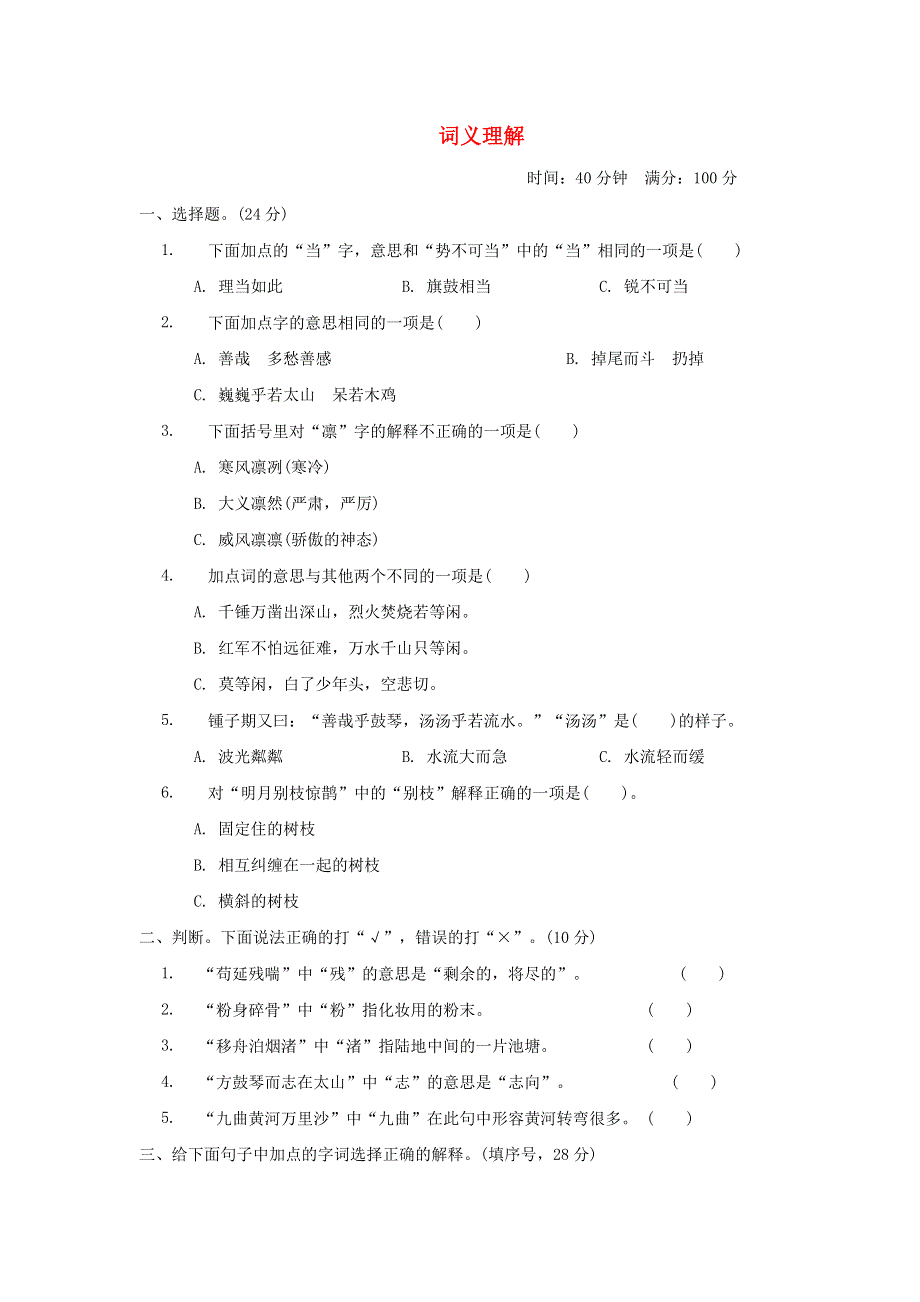 词义理解

时间：40 分钟　满分：100 分

一、选择题。(24 分)

1.　下面加点的“当”字，意思和“势不可当”中的“当”相同的一项是(　　)

A. 理当如此　　B. 旗鼓相当　　C. 锐不可当

2.　下面加点字的意思相同的一项是(　　)

A. 善哉　多愁善感　　B. 掉尾而斗　扔掉

C. 巍巍乎若太山　呆若木鸡

3.　下面括号里对“凛”字的解释不正确的一项是(　　)

A. 寒风凛冽(寒冷)

B. 大义凛然(严肃，严厉)

C. 威风凛凛(骄傲的神态)

4.　加点词的意思与其他两个不同的一项是(　　)

A. 千锤万凿出深山，烈火焚烧若等闲。

B. 红军不怕远征难，万水千山只等闲。

C. 莫等闲，白了少年头，空悲切。

5.　锺子期又曰：“善哉乎鼓琴，汤汤乎若流水。”“汤汤”是(　　)的样子。

A. 波光粼粼　　B. 水流大而急　　C. 水流轻而缓

6.　对“明月别枝惊鹊”中的“别枝”解释正确的一项是(　　)。

A. 固定住的树枝

B. 相互纠缠在一起的树枝

C. 横斜的树枝

二、判断。下面说法正确的打“√”，错误的打“×”。(10 分)

1.　“苟延残喘”中“残”的意思是“剩余的，将尽的”。　(　　)

2.　“粉身碎骨”中“粉”指化妆用的粉末。　(　　)

3.　“移舟泊烟渚”中“渚”指陆地中间的一片池塘。　(　　)

4.　“方鼓琴而志在太山”中“志”的意思是“志向”。　(　　)

5.　“九曲黄河万里沙”中“九曲”在此句中形容黄河转弯很多。(　　)

三、给下面句子中加点的字词选择正确的解释。(填序号，28 分)